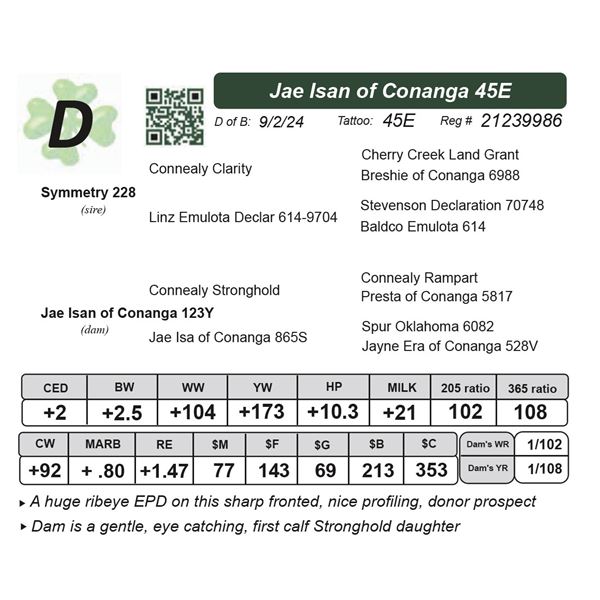 D

Jae Isan of Conanga 45E

D of B: 9/2/24 Tattoo: 45E Reg # 21239986

Symmetry 228
(sire)

Connealy Clarity

Linz Emulota Declar 614-9704

Cherry Creek Land Grant
Breshie of Conanga 6988

Stevenson Declaration 70748
Baldco Emulota 614

Jae Isan of Conanga 123Y
(dam)

Connealy Stronghold

Jae Isa of Conanga 865S

Connealy Rampart
Presta of Conanga 5817

Spur Oklahoma 6082
Jayne Era of Conanga 528V

| CED | BW | WW | YW | HP | MILK | 205 ratio | 365 ratio |
|---|---|---|---|---|---|---|---|
| +2 | +2.5 | +104 | +173 | +10.3 | +21 | 102 | 108 |

| CW | MARB | RE | $M | $F | $G | $B | $C |
|---|---|---|---|---|---|---|---|
| +92 | + .80 | +1.47 | 77 | 143 | 69 | 213 | 353 |

| Dam's WR | 1/102 |
|---|---|
| Dam's YR | 1/108 |

▸ A huge ribeye EPD on this sharp fronted, nice profiling, donor prospect
▸ Dam is a gentle, eye catching, first calf Stronghold daughter